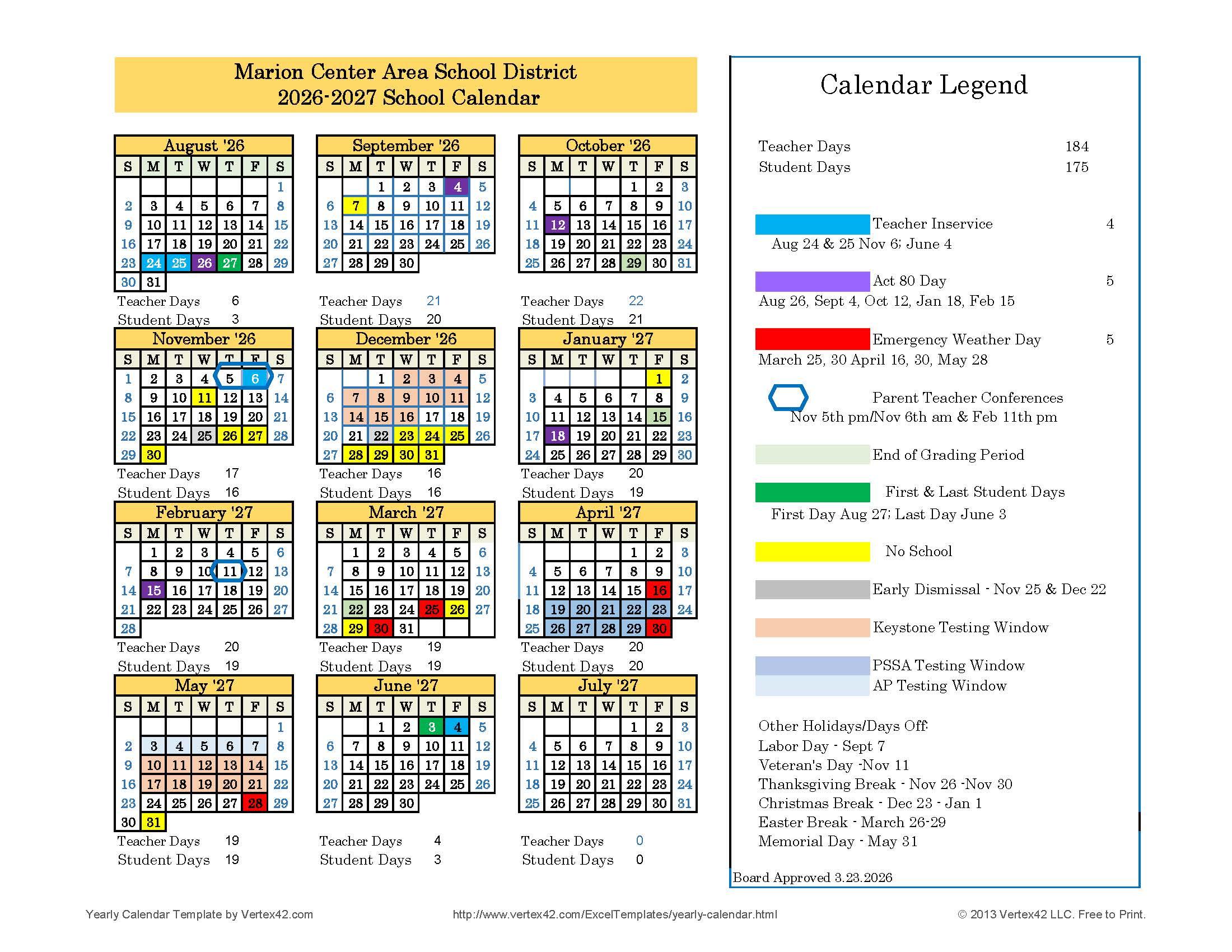 Marion Center Area School District
2026-2027 School Calendar

August '26

| S | M | T | W | T | F | S |
|---|---|---|---|---|---|---|
|  |  |  |  |  |  | 1 |
| 2 | 3 | 4 | 5 | 6 | 7 | 8 |
| 9 | 10 | 11 | 12 | 13 | 14 | 15 |
| 16 | 17 | 18 | 19 | 20 | 21 | 22 |
| 23 | 24 | 25 | 26 | 27 | 28 | 29 |
| 30 | 31 |  |  |  |  |  |

Teacher Days 6
Student Days 3

September '26

| S | M | T | W | T | F | S |
|---|---|---|---|---|---|---|
|  |  | 1 | 2 | 3 | 4 | 5 |
| 6 | 7 | 8 | 9 | 10 | 11 | 12 |
| 13 | 14 | 15 | 16 | 17 | 18 | 19 |
| 20 | 21 | 22 | 23 | 24 | 25 | 26 |
| 27 | 28 | 29 | 30 |  |  |  |

Teacher Days 21
Student Days 20

October '26

| S | M | T | W | T | F | S |
|---|---|---|---|---|---|---|
|  |  |  |  | 1 | 2 | 3 |
| 4 | 5 | 6 | 7 | 8 | 9 | 10 |
| 11 | 12 | 13 | 14 | 15 | 16 | 17 |
| 18 | 19 | 20 | 21 | 22 | 23 | 24 |
| 25 | 26 | 27 | 28 | 29 | 30 | 31 |

Teacher Days 22
Student Days 21

November '26

| S | M | T | W | T | F | S |
|---|---|---|---|---|---|---|
| 1 | 2 | 3 | 4 | 5 | 6 | 7 |
| 8 | 9 | 10 | 11 | 12 | 13 | 14 |
| 15 | 16 | 17 | 18 | 19 | 20 | 21 |
| 22 | 23 | 24 | 25 | 26 | 27 | 28 |
| 29 | 30 |  |  |  |  |  |

Teacher Days 17
Student Days 16

December '26

| S | M | T | W | T | F | S |
|---|---|---|---|---|---|---|
|  |  | 1 | 2 | 3 | 4 | 5 |
| 6 | 7 | 8 | 9 | 10 | 11 | 12 |
| 13 | 14 | 15 | 16 | 17 | 18 | 19 |
| 20 | 21 | 22 | 23 | 24 | 25 | 26 |
| 27 | 28 | 29 | 30 | 31 |  |  |

Teacher Days 16
Student Days 16

January '27

| S | M | T | W | T | F | S |
|---|---|---|---|---|---|---|
|  |  |  |  |  | 1 | 2 |
| 3 | 4 | 5 | 6 | 7 | 8 | 9 |
| 10 | 11 | 12 | 13 | 14 | 15 | 16 |
| 17 | 18 | 19 | 20 | 21 | 22 | 23 |
| 24 | 25 | 26 | 27 | 28 | 29 | 30 |

Teacher Days 20
Student Days 19

February '27

| S | M | T | W | T | F | S |
|---|---|---|---|---|---|---|
|  | 1 | 2 | 3 | 4 | 5 | 6 |
| 7 | 8 | 9 | 10 | 11 | 12 | 13 |
| 14 | 15 | 16 | 17 | 18 | 19 | 20 |
| 21 | 22 | 23 | 24 | 25 | 26 | 27 |
| 28 |  |  |  |  |  |  |

Teacher Days 20
Student Days 19

March '27

| S | M | T | W | T | F | S |
|---|---|---|---|---|---|---|
|  | 1 | 2 | 3 | 4 | 5 | 6 |
| 7 | 8 | 9 | 10 | 11 | 12 | 13 |
| 14 | 15 | 16 | 17 | 18 | 19 | 20 |
| 21 | 22 | 23 | 24 | 25 | 26 | 27 |
| 28 | 29 | 30 | 31 |  |  |  |

Teacher Days 19
Student Days 19

April '27

| S | M | T | W | T | F | S |
|---|---|---|---|---|---|---|
|  |  |  |  | 1 | 2 | 3 |
| 4 | 5 | 6 | 7 | 8 | 9 | 10 |
| 11 | 12 | 13 | 14 | 15 | 16 | 17 |
| 18 | 19 | 20 | 21 | 22 | 23 | 24 |
| 25 | 26 | 27 | 28 | 29 | 30 |  |

Teacher Days 20
Student Days 20

May '27

| S | M | T | W | T | F | S |
|---|---|---|---|---|---|---|
|  |  |  |  |  |  | 1 |
| 2 | 3 | 4 | 5 | 6 | 7 | 8 |
| 9 | 10 | 11 | 12 | 13 | 14 | 15 |
| 16 | 17 | 18 | 19 | 20 | 21 | 22 |
| 23 | 24 | 25 | 26 | 27 | 28 | 29 |
| 30 | 31 |  |  |  |  |  |

Teacher Days 19
Student Days 19

June '27

| S | M | T | W | T | F | S |
|---|---|---|---|---|---|---|
|  |  | 1 | 2 | 3 | 4 | 5 |
| 6 | 7 | 8 | 9 | 10 | 11 | 12 |
| 13 | 14 | 15 | 16 | 17 | 18 | 19 |
| 20 | 21 | 22 | 23 | 24 | 25 | 26 |
| 27 | 28 | 29 | 30 |  |  |  |

Teacher Days 4
Student Days 3

July '27

| S | M | T | W | T | F | S |
|---|---|---|---|---|---|---|
|  |  |  |  | 1 | 2 | 3 |
| 4 | 5 | 6 | 7 | 8 | 9 | 10 |
| 11 | 12 | 13 | 14 | 15 | 16 | 17 |
| 18 | 19 | 20 | 21 | 22 | 23 | 24 |
| 25 | 26 | 27 | 28 | 29 | 30 | 31 |

Teacher Days 0
Student Days 0

Calendar Legend

Teacher Days 184
Student Days 175

Teacher Inservice 4
Aug 24 & 25 Nov 6; June 4

Act 80 Day 5
Aug 26, Sept 4, Oct 12, Jan 18, Feb 15

Emergency Weather Day 5
March 25, 30 April 16, 30, May 28

Parent Teacher Conferences
Nov 5th pm/Nov 6th am & Feb 11th pm

End of Grading Period

First & Last Student Days
First Day Aug 27; Last Day June 3

No School

Early Dismissal - Nov 25 & Dec 22

Keystone Testing Window

PSSA Testing Window
AP Testing Window

Other Holidays/Days Off:
Labor Day - Sept 7
Veteran's Day -Nov 11
Thanksgiving Break - Nov 26 -Nov 30
Christmas Break - Dec 23 - Jan 1
Easter Break - March 26-29
Memorial Day - May 31

Board Approved 3.23.2026

Yearly Calendar Template by Vertex42.com
http://www.vertex42.com/ExcelTemplates/yearly-calendar.html
© 2013 Vertex42 LLC. Free to Print.